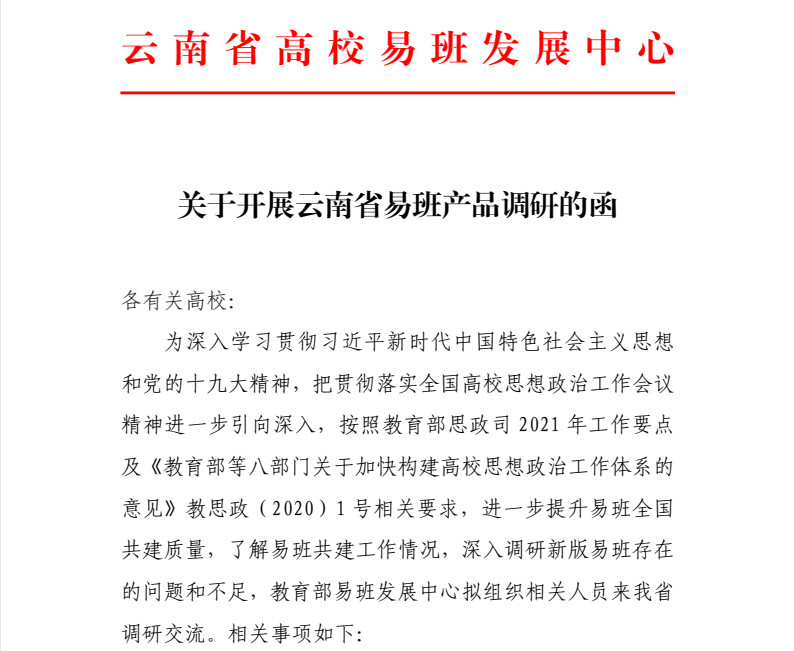 云南省高校易班发展中心

关于开展云南省易班产品调研的函

各有关高校:

为深入学习贯彻习近平新时代中国特色社会主义思想和党的十九大精神，把贯彻落实全国高校思想政治工作会议精神进一步引向深入，按照教育部思政司 2021 年工作要点及《教育部等八部门关于加快构建高校思想政治工作体系的意见》教思政（2020）1 号相关要求，进一步提升易班全国共建质量，了解易班共建工作情况，深入调研新版易班存在的问题和不足，教育部易班发展中心拟组织相关人员来我省调研交流。相关事项如下: